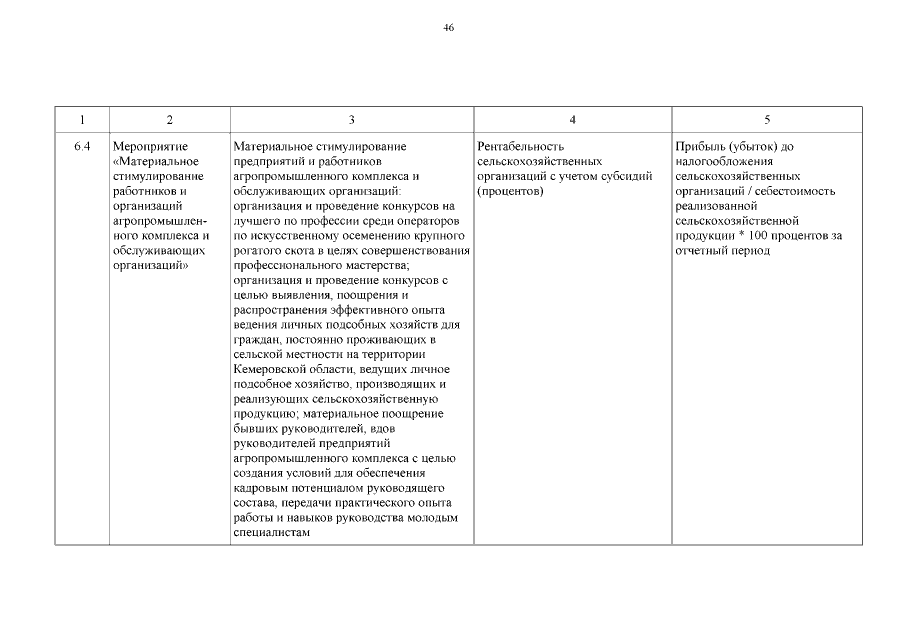 46

| 1 | 2 | 3 | 4 | 5 |
|---|---|---|---|---|
| 6.4 | Мероприятие «Материальное стимулирование работников и организаций агропромышленного комплекса и обслуживающих организаций» | Материальное стимулирование предприятий и работников агропромышленного комплекса и обслуживающих организаций: организация и проведение конкурсов на лучшего по профессии среди операторов по искусственному осеменению крупного рогатого скота в целях совершенствования профессионального мастерства; организация и проведение конкурсов с целью выявления, поощрения и распространения эффективного опыта ведения личных подсобных хозяйств для граждан, постоянно проживающих в сельской местности на территории Кемеровской области, ведущих личное подсобное хозяйство, производящих и реализующих сельскохозяйственную продукцию; материальное поощрение бывших руководителей, вдов руководителей предприятий агропромышленного комплекса с целью создания условий для обеспечения кадровым потенциалом руководящего состава, передачи практического опыта работы и навыков руководства молодым специалистам | Рентабельность сельскохозяйственных организаций с учетом субсидий (процентов) | Прибыль (убыток) до налогообложения сельскохозяйственных организаций / себестоимость реализованной сельскохозяйственной продукции * 100 процентов за отчетный период |